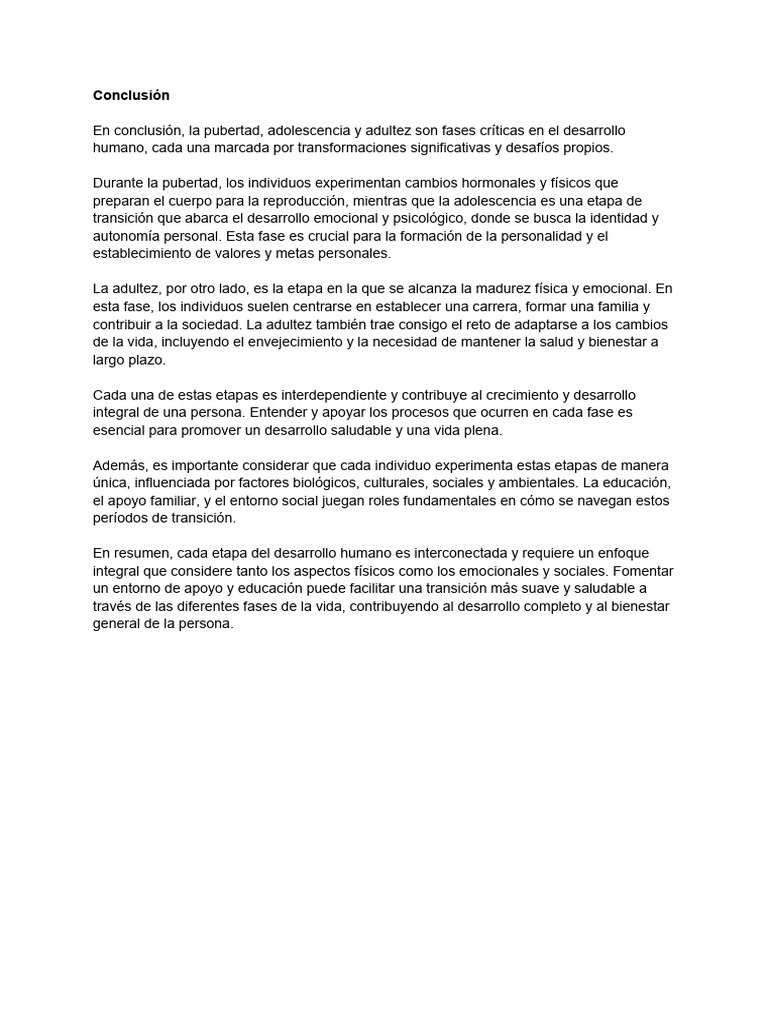 Conclusión

En conclusión, la pubertad, adolescencia y adultez son fases críticas en el desarrollo humano, cada una marcada por transformaciones significativas y desafíos propios.

Durante la pubertad, los individuos experimentan cambios hormonales y físicos que preparan el cuerpo para la reproducción, mientras que la adolescencia es una etapa de transición que abarca el desarrollo emocional y psicológico, donde se busca la identidad y autonomía personal. Esta fase es crucial para la formación de la personalidad y el establecimiento de valores y metas personales.

La adultez, por otro lado, es la etapa en la que se alcanza la madurez física y emocional. En esta fase, los individuos suelen centrarse en establecer una carrera, formar una familia y contribuir a la sociedad. La adultez también trae consigo el reto de adaptarse a los cambios de la vida, incluyendo el envejecimiento y la necesidad de mantener la salud y bienestar a largo plazo.

Cada una de estas etapas es interdependiente y contribuye al crecimiento y desarrollo integral de una persona. Entender y apoyar los procesos que ocurren en cada fase es esencial para promover un desarrollo saludable y una vida plena.

Además, es importante considerar que cada individuo experimenta estas etapas de manera única, influenciada por factores biológicos, culturales, sociales y ambientales. La educación, el apoyo familiar, y el entorno social juegan roles fundamentales en cómo se navegan estos períodos de transición.

En resumen, cada etapa del desarrollo humano es interconectada y requiere un enfoque integral que considere tanto los aspectos físicos como los emocionales y sociales. Fomentar un entorno de apoyo y educación puede facilitar una transición más suave y saludable a través de las diferentes fases de la vida, contribuyendo al desarrollo completo y al bienestar general de la persona.